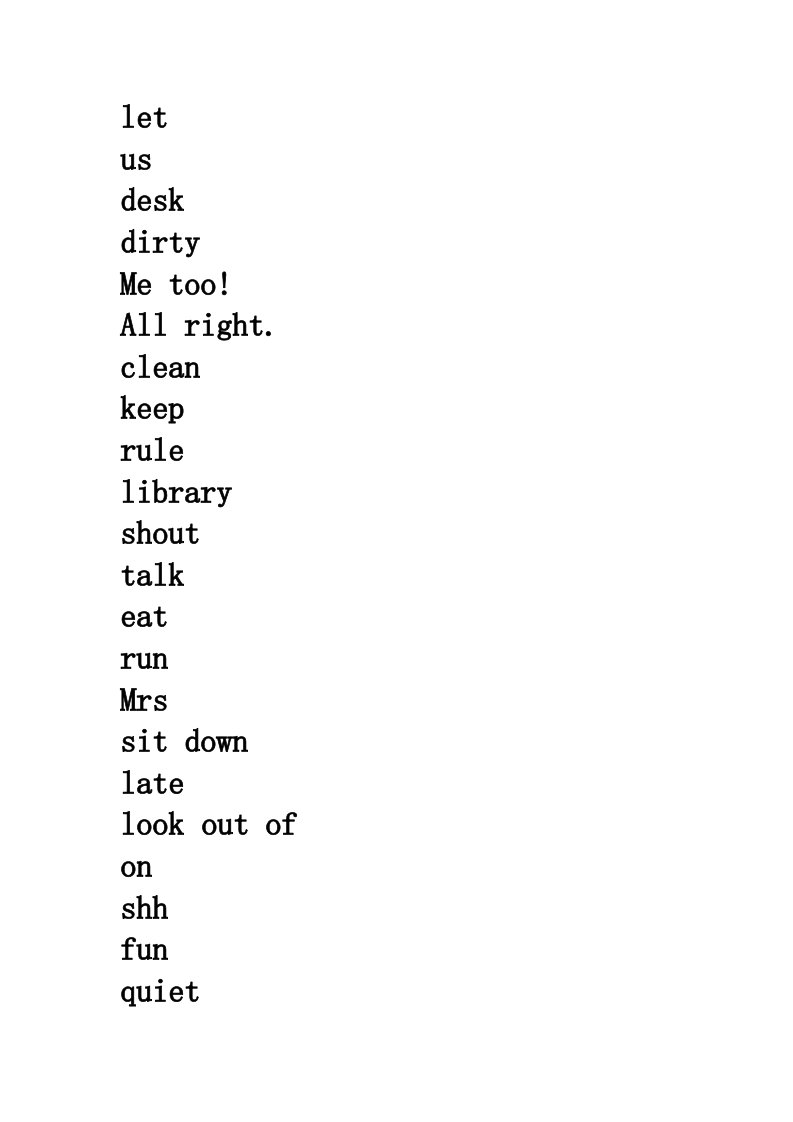 let
us
desk
dirty
Me too!
All right.
clean
keep
rule
library
shout
talk
eat
run
Mrs
sit down
late
look out of
on
shh
fun
quiet